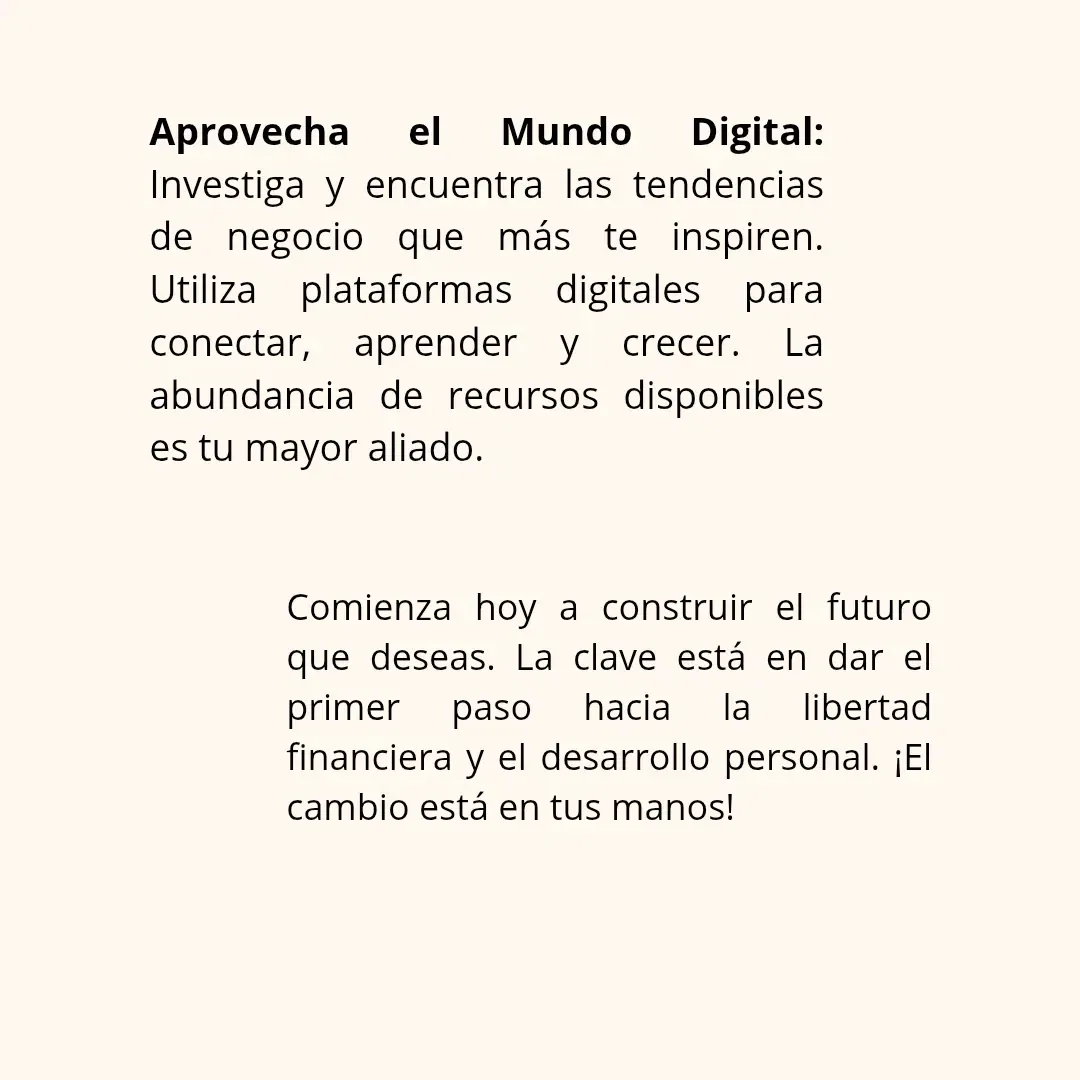 Aprovecha el Mundo Digital: Investiga y encuentra las tendencias de negocio que más te inspiren. Utiliza plataformas digitales para conectar, aprender y crecer. La abundancia de recursos disponibles es tu mayor aliado.

Comienza hoy a construir el futuro que deseas. La clave está en dar el primer paso hacia la libertad financiera y el desarrollo personal. ¡El cambio está en tus manos!